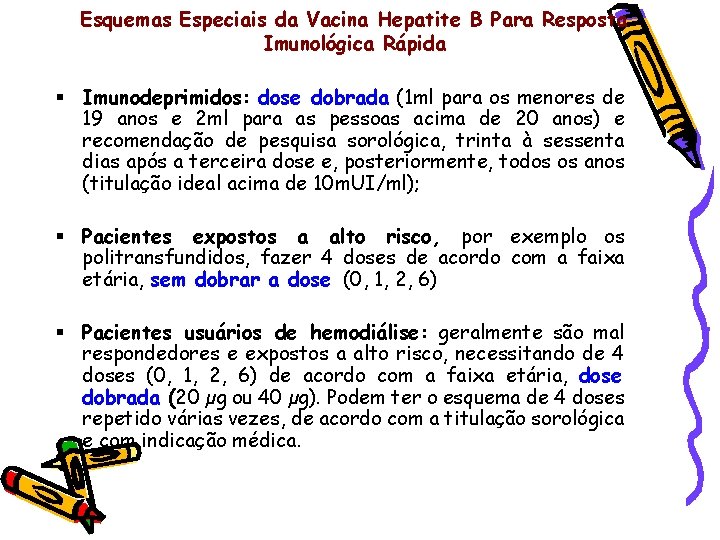 Esquemas Especiais da Vacina Hepatite B Para Resposta Imunológica Rápida

▪ Imunodeprimidos: dose dobrada (1ml para os menores de 19 anos e 2ml para as pessoas acima de 20 anos) e recomendação de pesquisa sorológica, trinta à sessenta dias após a terceira dose e, posteriormente, todos os anos (titulação ideal acima de 10mUI/ml);

▪ Pacientes expostos a alto risco, por exemplo os politransfundidos, fazer 4 doses de acordo com a faixa etária, sem dobrar a dose (0, 1, 2, 6)

▪ Pacientes usuários de hemodiálise: geralmente são mal respondedores e expostos a alto risco, necessitando de 4 doses (0, 1, 2, 6) de acordo com a faixa etária, dose dobrada (20 µg ou 40 µg). Podem ter o esquema de 4 doses repetido várias vezes, de acordo com a titulação sorológica e com indicação médica.